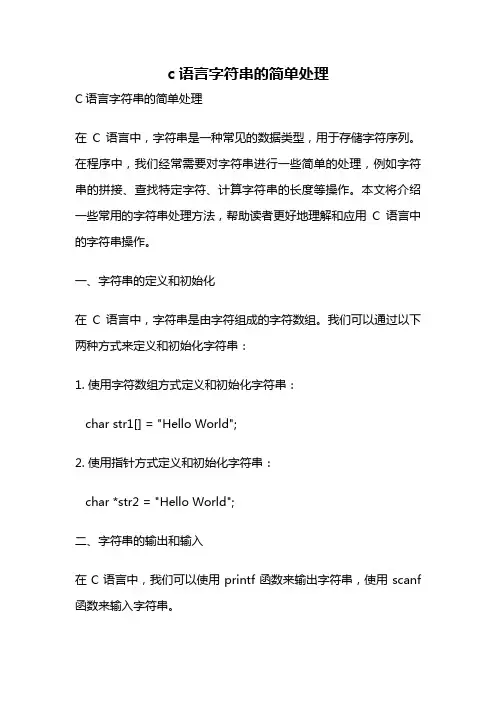 c 语言字符串的简单处理

C 语言字符串的简单处理

在 C 语言中，字符串是一种常见的数据类型，用于存储字符序列。在程序中，我们经常需要对字符串进行一些简单的处理，例如字符串的拼接、查找特定字符、计算字符串的长度等操作。本文将介绍一些常用的字符串处理方法，帮助读者更好地理解和应用 C 语言中的字符串操作。

一、字符串的定义和初始化

在 C 语言中，字符串是由字符组成的字符数组。我们可以通过以下两种方式来定义和初始化字符串：

1. 使用字符数组方式定义和初始化字符串：

char str1[] = "Hello World";

2. 使用指针方式定义和初始化字符串：

char *str2 = "Hello World";

二、字符串的输出和输入

在 C 语言中，我们可以使用 printf 函数来输出字符串，使用 scanf 函数来输入字符串。